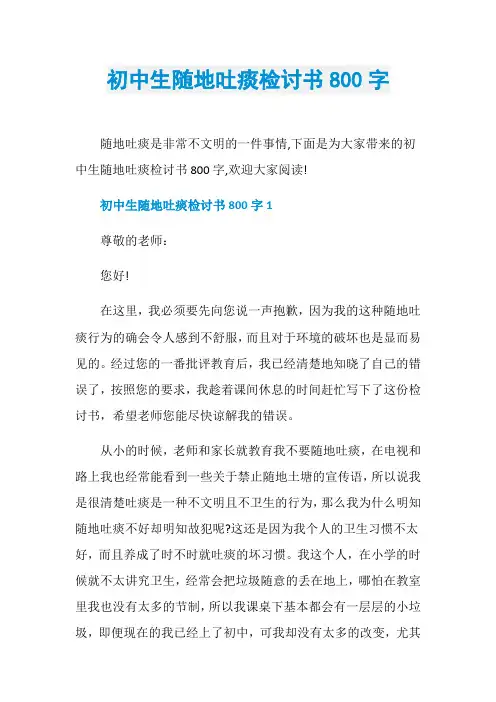 初中生随地吐痰检讨书 800 字

随地吐痰是非常不文明的一件事情,下面是为大家带来的初中生随地吐痰检讨书 800 字,欢迎大家阅读!

初中生随地吐痰检讨书 800 字 1

尊敬的老师：

您好!

在这里，我必须要先向您说一声抱歉，因为我的这种随地吐痰行为的确会令人感到不舒服，而且对于环境的破坏也是显而易见的。经过您的一番批评教育后，我已经清楚地知晓了自己的错误了，按照您的要求，我趁着课间休息的时间赶忙写下了这份检讨书，希望老师您能尽快谅解我的错误。

从小的时候，老师和家长就教育我不要随地吐痰，在电视和路上我也经常能看到一些关于禁止随地土塘的宣传语，所以说我是很清楚吐痰是一种不文明且不卫生的行为，那么我为什么明知随地吐痰不好却明知故犯呢?这还是因为我个人的卫生习惯不太好，而且养成了时不时就吐痰的坏习惯。我这个人，在小学的时候就不太讲究卫生，经常会把垃圾随意的丢在地上，哪怕在教室里我也没有太多的节制，所以我课桌下基本都会有一层层的小垃圾，即便现在的我已经上了初中，可我却没有太多的改变，尤其